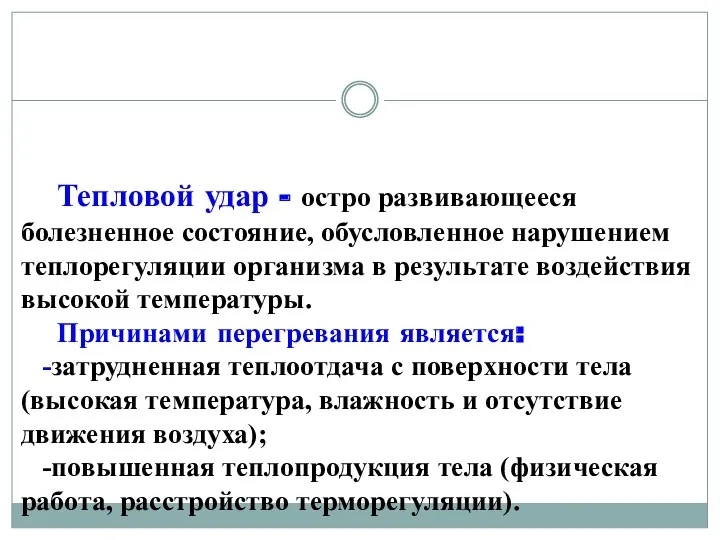 Тепловой удар - остро развивающееся болезненное состояние, обусловленное нарушением теплорегуляции организма в результате воздействия высокой температуры.

Причинами перегревания является:

-затрудненная теплоотдача с поверхности тела (высокая температура, влажность и отсутствие движения воздуха);

-повышенная теплопродукция тела (физическая работа, расстройство терморегуляции).